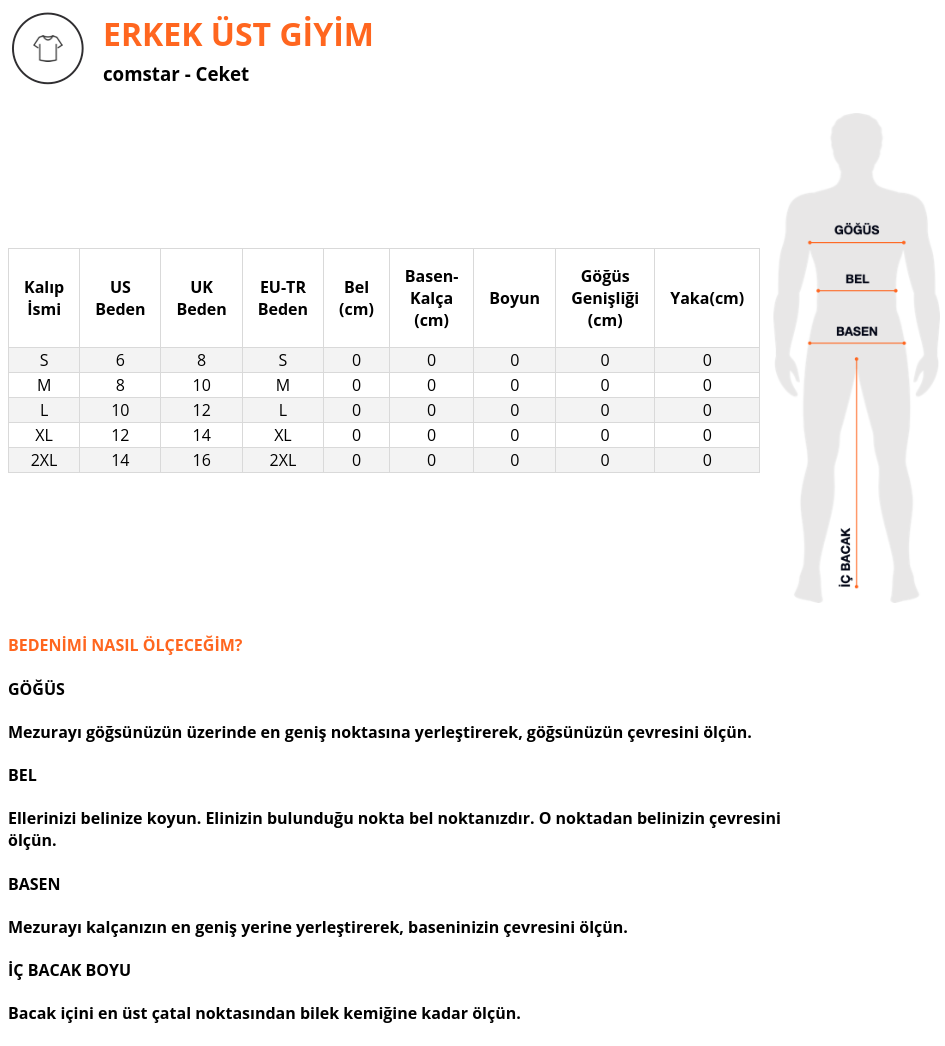 ERKEK ÜST GİYİM

comstar - Ceket

| Kalıp İsmi | US Beden | UK Beden | EU-TR Beden | Bel (cm) | Basen-Kalça (cm) | Boyun | Göğüs Genişliği (cm) | Yaka(cm) |
|---|---|---|---|---|---|---|---|---|
| S | 6 | 8 | S | 0 | 0 | 0 | 0 | 0 |
| M | 8 | 10 | M | 0 | 0 | 0 | 0 | 0 |
| L | 10 | 12 | L | 0 | 0 | 0 | 0 | 0 |
| XL | 12 | 14 | XL | 0 | 0 | 0 | 0 | 0 |
| 2XL | 14 | 16 | 2XL | 0 | 0 | 0 | 0 | 0 |

GÖĞÜS
BEL
BASEN
İÇ BACAK

BEDENİMİ NASIL ÖLÇECEĞİM?

GÖĞÜS

Mezurayı göğsünüzün üzerinde en geniş noktasına yerleştirerek, göğsünüzün çevresini ölçün.

BEL

Ellerinizi belinize koyun. Elinizin bulunduğu nokta bel noktanızdır. O noktadan belinizin çevresini ölçün.

BASEN

Mezurayı kalçanızın en geniş yerine yerleştirerek, baseninizin çevresini ölçün.

İÇ BACAK BOYU

Bacak içini en üst çatal noktasından bilek kemiğine kadar ölçün.